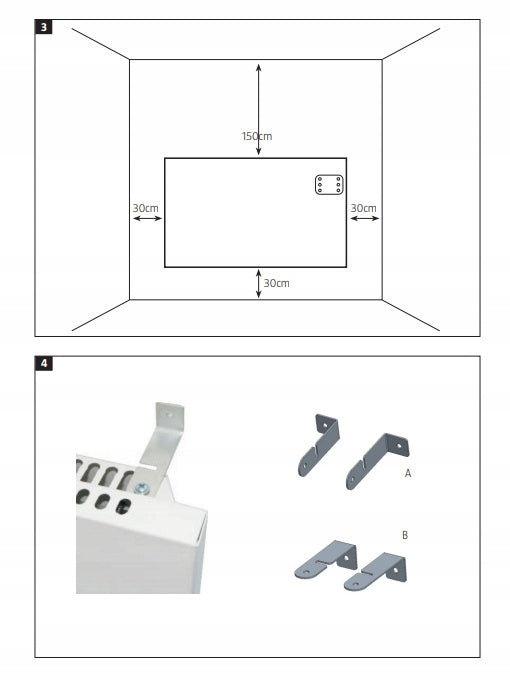 3

150cm

30cm

30cm

30cm

4

A

B